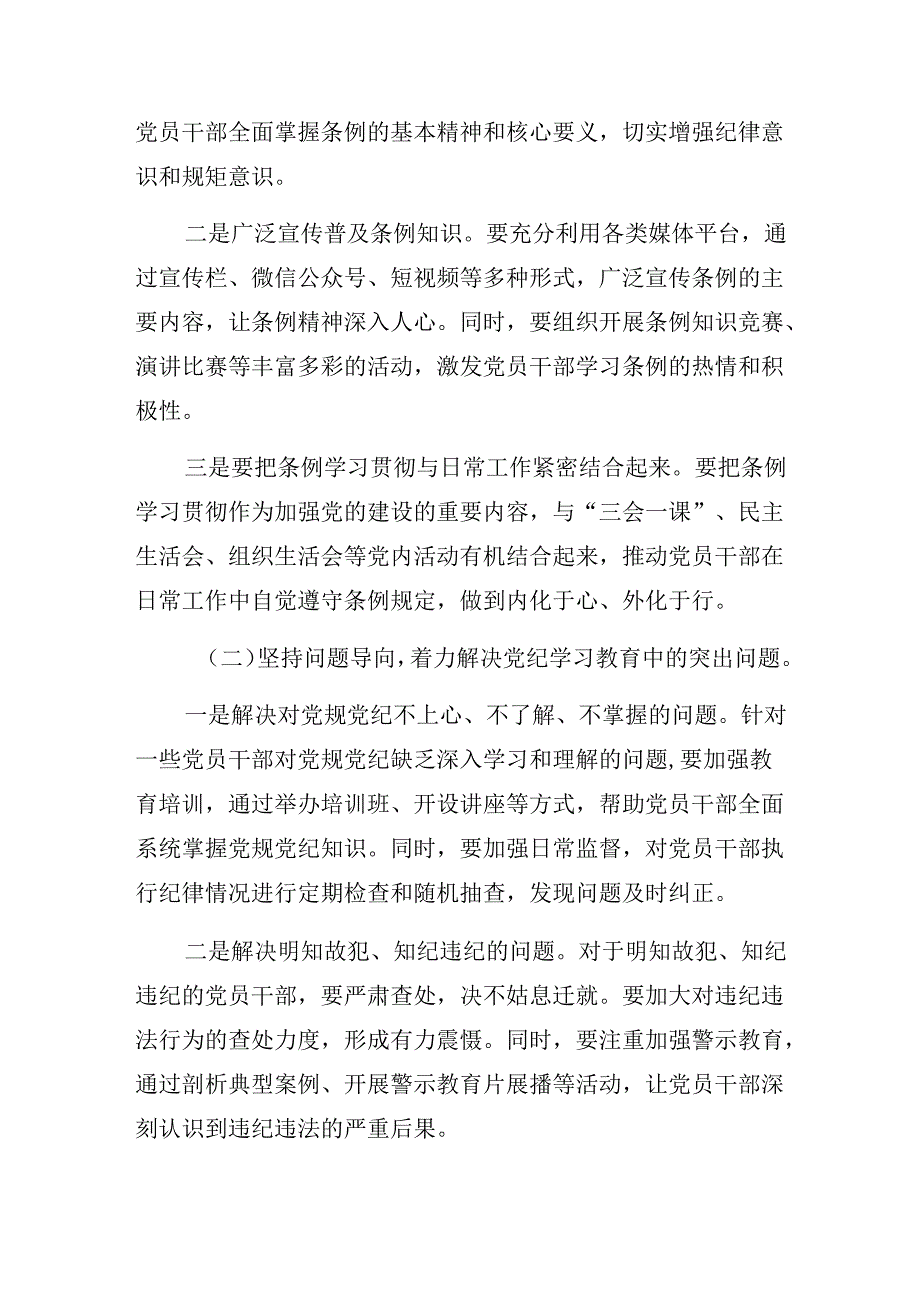 党员干部全面掌握条例的基本精神和核心要义，切实增强纪律意识和规矩意识。

二是广泛宣传普及条例知识。要充分利用各类媒体平台，通过宣传栏、微信公众号、短视频等多种形式，广泛宣传条例的主要内容，让条例精神深入人心。同时，要组织开展条例知识竞赛、演讲比赛等丰富多彩的活动，激发党员干部学习条例的热情和积极性。

三是要把条例学习贯彻与日常工作紧密结合起来。要把条例学习贯彻作为加强党的建设的重要内容，与“三会一课”、民主生活会、组织生活会等党内活动有机结合起来，推动党员干部在日常工作中自觉遵守条例规定，做到内化于心、外化于行。

（二）坚持问题导向，着力解决党纪学习教育中的突出问题。

一是解决对党规党纪不上心、不了解、不掌握的问题。针对一些党员干部对党规党纪缺乏深入学习和理解的问题，要加强教育培训，通过举办培训班、开设讲座等方式，帮助党员干部全面系统掌握党规党纪知识。同时，要加强日常监督，对党员干部执行纪律情况进行定期检查和随机抽查，发现问题及时纠正。

二是解决明知故犯、知纪违纪的问题。对于明知故犯、知纪违纪的党员干部，要严肃查处，决不姑息迁就。要加大对违纪违法行为的查处力度，形成有力震慑。同时，要注重加强警示教育，通过剖析典型案例、开展警示教育片展播等活动，让党员干部深刻认识到违纪违法的严重后果。